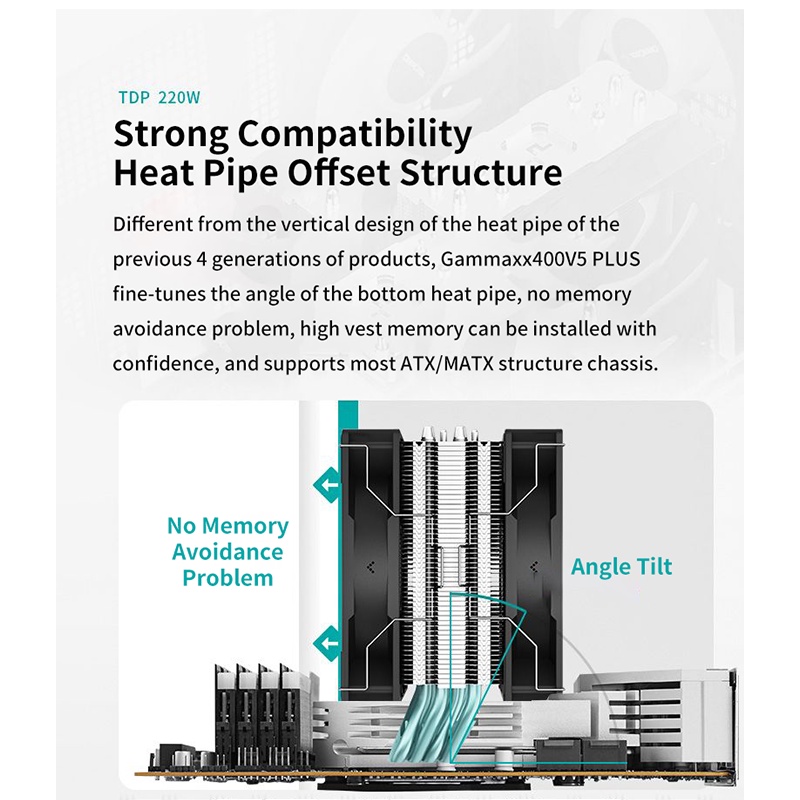 TDP 220W

Strong Compatibility
Heat Pipe Offset Structure

Different from the vertical design of the heat pipe of the previous 4 generations of products, Gammaxx400V5 PLUS fine-tunes the angle of the bottom heat pipe, no memory avoidance problem, high vest memory can be installed with confidence, and supports most ATX/MATX structure chassis.

No Memory Avoidance Problem

Angle Tilt